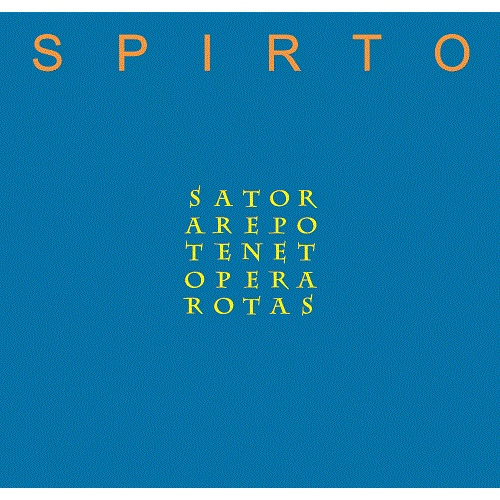 SPIRTO

SATOR
AREPO
TENET
OPERA
ROTAS